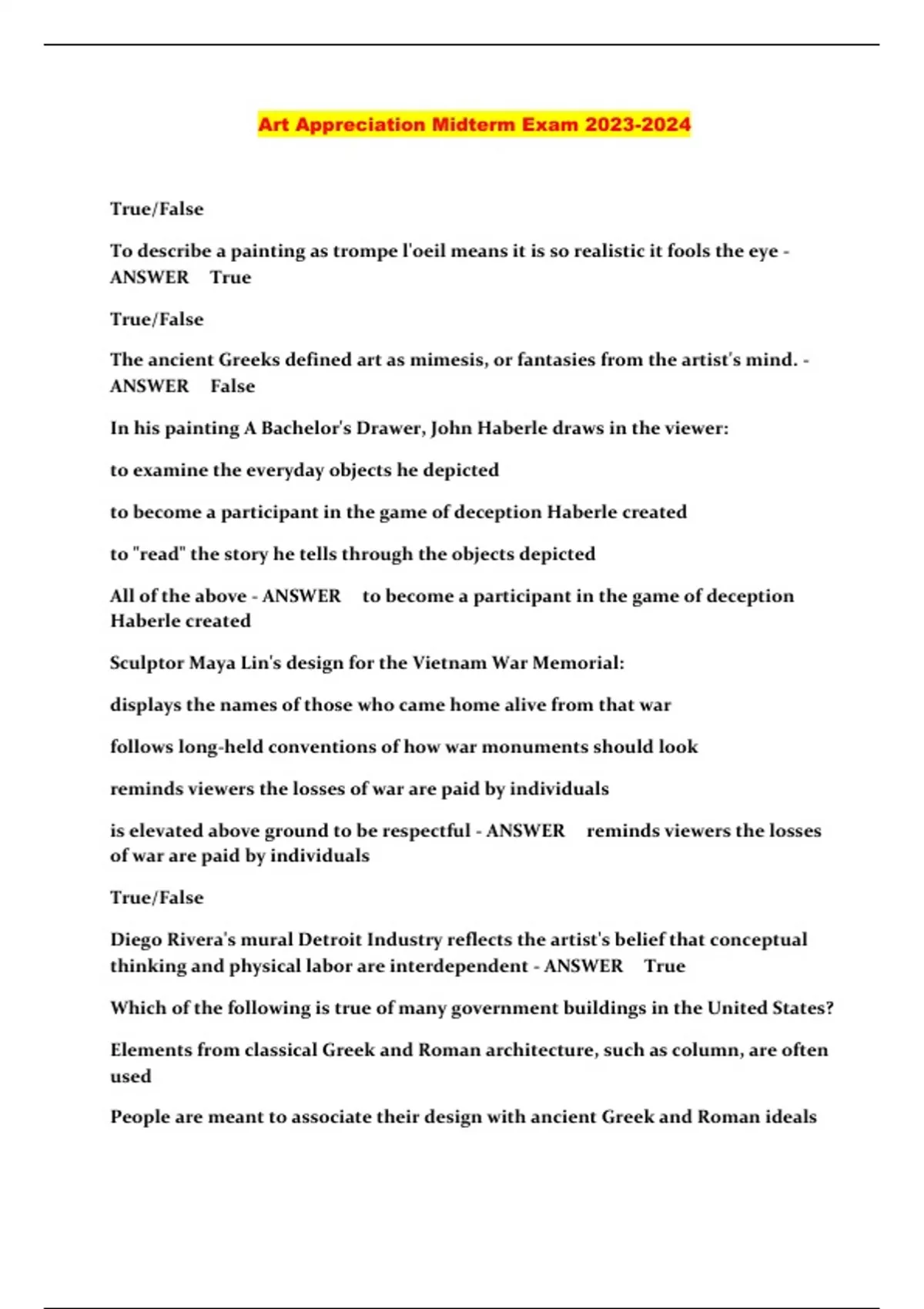 Art Appreciation Midterm Exam 2023-2024

True/False

To describe a painting as trompe l'oeil means it is so realistic it fools the eye - ANSWER True

True/False

The ancient Greeks defined art as mimesis, or fantasies from the artist's mind. - ANSWER False

In his painting A Bachelor's Drawer, John Haberle draws in the viewer:

to examine the everyday objects he depicted

to become a participant in the game of deception Haberle created

to "read" the story he tells through the objects depicted

All of the above - ANSWER to become a participant in the game of deception Haberle created

Sculptor Maya Lin's design for the Vietnam War Memorial:

displays the names of those who came home alive from that war

follows long-held conventions of how war monuments should look

reminds viewers the losses of war are paid by individuals

is elevated above ground to be respectful - ANSWER reminds viewers the losses of war are paid by individuals

True/False

Diego Rivera's mural Detroit Industry reflects the artist's belief that conceptual thinking and physical labor are interdependent - ANSWER True

Which of the following is true of many government buildings in the United States?

Elements from classical Greek and Roman architecture, such as column, are often used

People are meant to associate their design with ancient Greek and Roman ideals